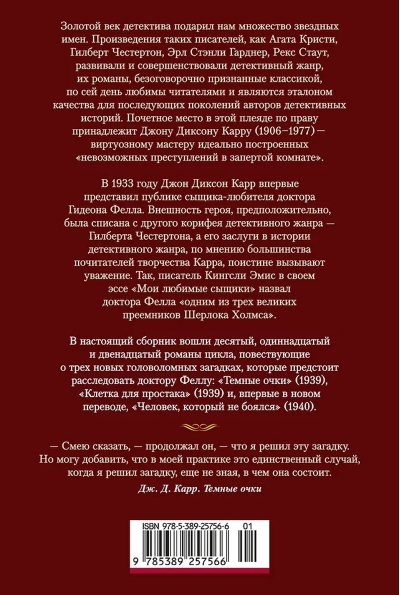 Золотой век детектива подарил нам множество звездных имен. Произведения таких писателей, как Агата Кристи, Гилберт Честертон, Эрл Стэнли Гарднер, Рекс Стаут, развивали и совершенствовали детективный жанр, их романы, безоговорочно признанные классикой, по сей день любимы читателями и являются эталоном качества для последующих поколений авторов детективных историй. Почетное место в этой плеяде по праву принадлежит Джону Диксону Карру (1906–1977) — виртуозному мастеру идеально построенных «невозможных преступлений в запертой комнате».

В 1933 году Джон Диксон Карр впервые представил публике сыщика-любителя доктора Гидеона Фелла. Внешность героя, предположительно, была списана с другого корифея детективного жанра — Гилберта Честертона, а его заслуги в истории детективного жанра, по мнению большинства почитателей творчества Карра, поистине вызывают уважение. Так, писатель Кингсли Эмис в своем эссе «Мои любимые сыщики» назвал доктора Фелла «одним из трех великих преемников Шерлока Холмса».

В настоящий сборник вошли десятый, одиннадцатый и двенадцатый романы цикла, повествующие о трех новых головоломных загадках, которые предстоит расследовать доктору Феллу: «Темные очки» (1939), «Клетка для простака» (1939) и, впервые в новом переводе, «Человек, который не боялся» (1940).

— Смею сказать, — продолжал он, — что я решил эту загадку. Но могу добавить, что в моей практике это единственный случай, когда я решил загадку, еще не зная, в чем она состоит.

Дж. Д. Карр. Темные очки

ISBN 978-5-389-25756-6 01

9 785389 257566